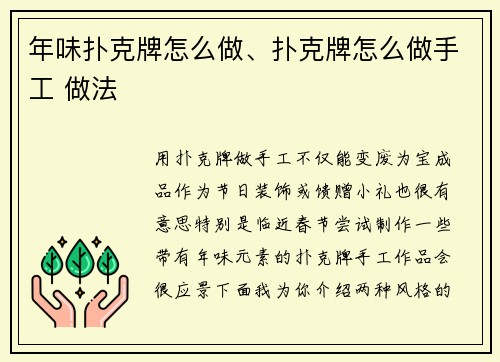 年味扑克牌怎么做、扑克牌怎么做手工 做法

用扑克牌做手工不仅能变废为宝成品作为节日装饰或馈赠小礼也很有意思特别是临近春节尝试制作一些带有年味元素的扑克牌手工作品会很应景下面我为你介绍两种风格的